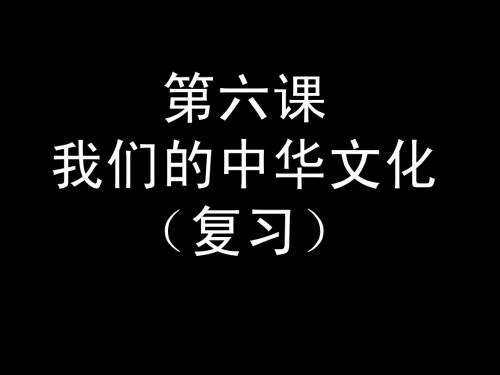 第六课
我们的中华文化
（复习）